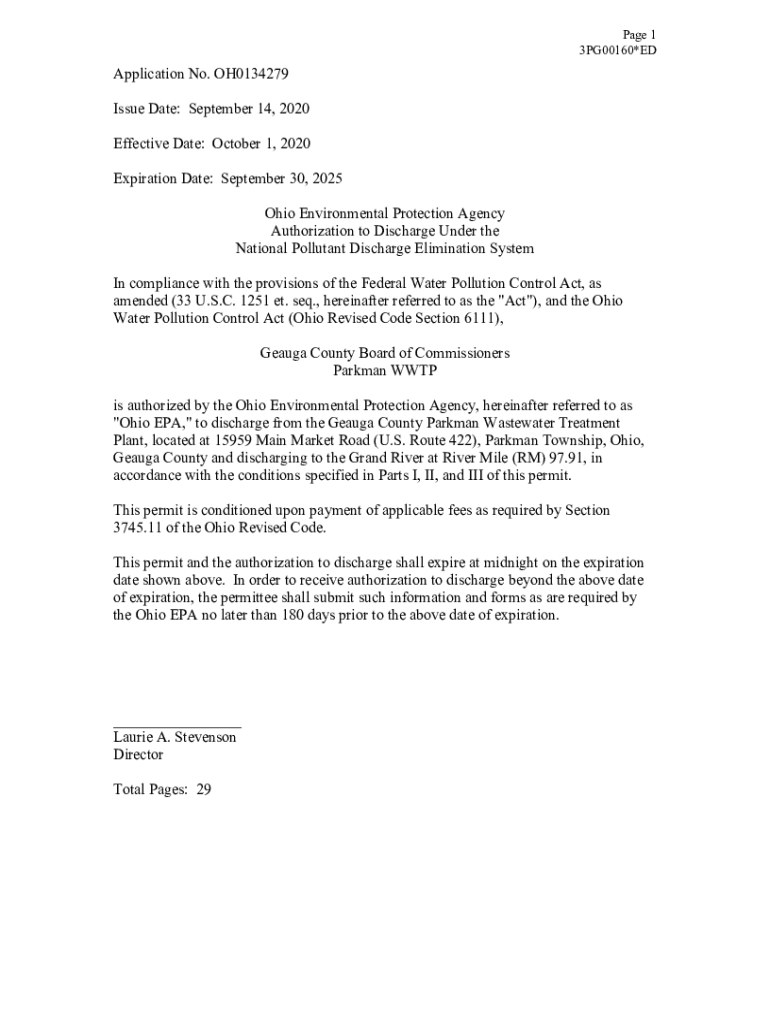 Page 1
3PG00160*ED

Application No. OH0134279

Issue Date: September 14, 2020

Effective Date: October 1, 2020

Expiration Date: September 30, 2025

Ohio Environmental Protection Agency
Authorization to Discharge Under the
National Pollutant Discharge Elimination System

In compliance with the provisions of the Federal Water Pollution Control Act, as amended (33 U.S.C. 1251 et. seq., hereinafter referred to as the "Act"), and the Ohio Water Pollution Control Act (Ohio Revised Code Section 6111),

Geauga County Board of Commissioners
Parkman WWTP

is authorized by the Ohio Environmental Protection Agency, hereinafter referred to as "Ohio EPA," to discharge from the Geauga County Parkman Wastewater Treatment Plant, located at 15959 Main Market Road (U.S. Route 422), Parkman Township, Ohio, Geauga County and discharging to the Grand River at River Mile (RM) 97.91, in accordance with the conditions specified in Parts I, II, and III of this permit.

This permit is conditioned upon payment of applicable fees as required by Section 3745.11 of the Ohio Revised Code.

This permit and the authorization to discharge shall expire at midnight on the expiration date shown above. In order to receive authorization to discharge beyond the above date of expiration, the permittee shall submit such information and forms as are required by the Ohio EPA no later than 180 days prior to the above date of expiration.

Laurie A. Stevenson
Director

Total Pages: 29